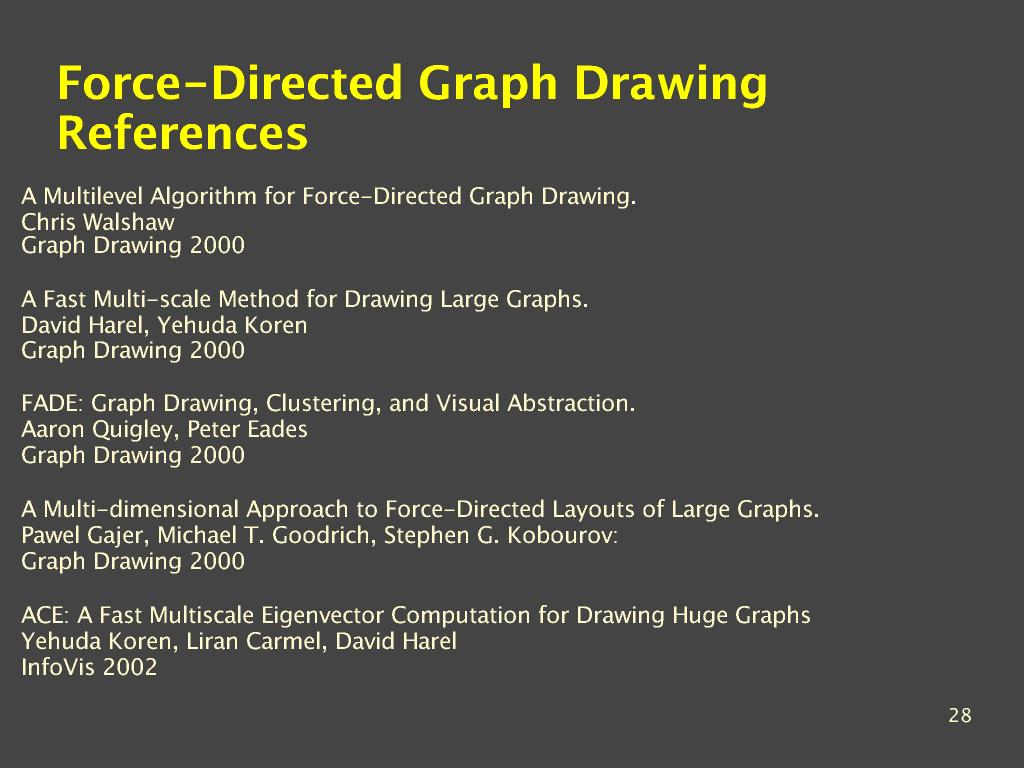 Force-Directed Graph Drawing References

A Multilevel Algorithm for Force-Directed Graph Drawing.
Chris Walshaw
Graph Drawing 2000

A Fast Multi-scale Method for Drawing Large Graphs.
David Harel, Yehuda Koren
Graph Drawing 2000

FADE: Graph Drawing, Clustering, and Visual Abstraction.
Aaron Quigley, Peter Eades
Graph Drawing 2000

A Multi-dimensional Approach to Force-Directed Layouts of Large Graphs.
Pawel Gajer, Michael T. Goodrich, Stephen G. Kobourov:
Graph Drawing 2000

ACE: A Fast Multiscale Eigenvector Computation for Drawing Huge Graphs
Yehuda Koren, Liran Carmel, David Harel
InfoVis 2002

28